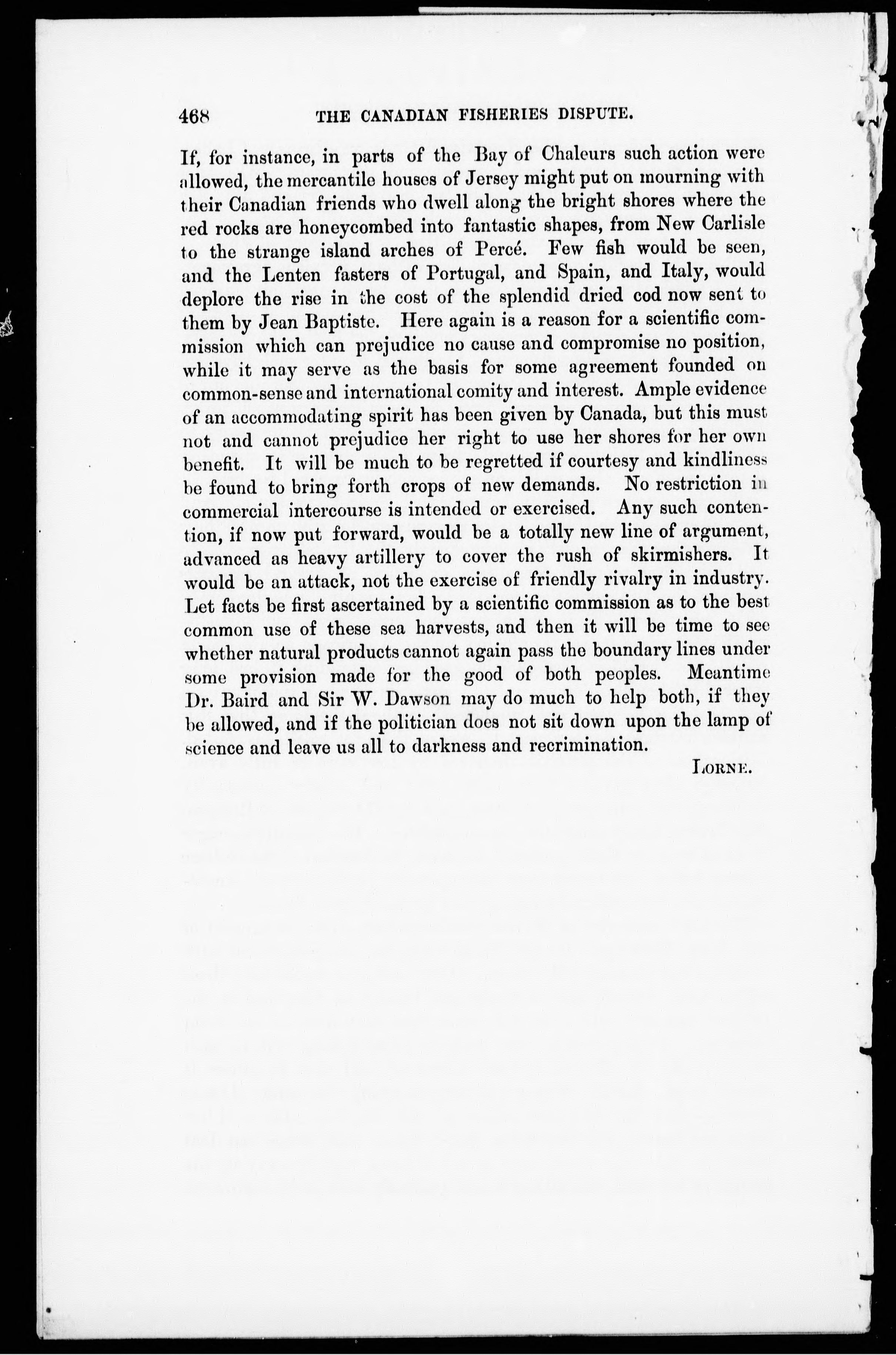 468 THE CANADIAN FISHERIES DISPUTE.

If, for instance, in parts of the Bay of Chaleurs such action were allowed, the mercantile houses of Jersey might put on mourning with their Canadian friends who dwell along the bright shores where the red rocks are honeycombed into fantastic shapes, from New Carlisle to the strange island arches of Percé. Few fish would be seen, and the Lenten fasters of Portugal, and Spain, and Italy, would deplore the rise in the cost of the splendid dried cod now sent to them by Jean Baptiste. Here again is a reason for a scientific commission which can prejudice no cause and compromise no position, while it may serve as the basis for some agreement founded on common-sense and international comity and interest. Ample evidence of an accommodating spirit has been given by Canada, but this must not and cannot prejudice her right to use her shores for her own benefit. It will be much to be regretted if courtesy and kindliness be found to bring forth crops of new demands. No restriction in commercial intercourse is intended or exercised. Any such contention, if now put forward, would be a totally new line of argument, advanced as heavy artillery to cover the rush of skirmishers. It would be an attack, not the exercise of friendly rivalry in industry. Let facts be first ascertained by a scientific commission as to the best common use of these sea harvests, and then it will be time to see whether natural products cannot again pass the boundary lines under some provision made for the good of both peoples. Meantime Dr. Baird and Sir W. Dawson may do much to help both, if they be allowed, and if the politician does not sit down upon the lamp of science and leave us all to darkness and recrimination.

LORNE.